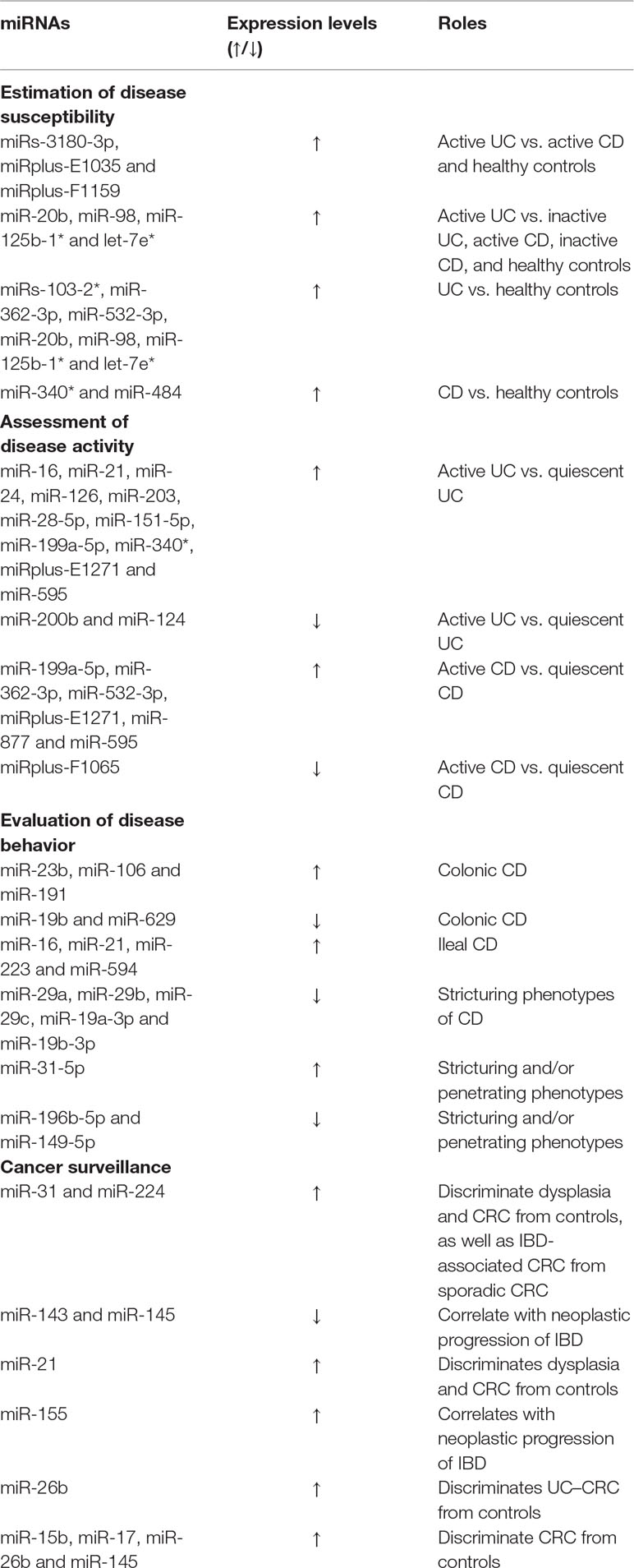 | miRNAs | Expression levels (↑/↓) | Roles |
|---|---|---|
| **Estimation of disease susceptibility** | | |
| miRs-3180-3p, miRplus-E1035 and miRplus-F1159 | ↑ | Active UC vs. active CD and healthy controls |
| miR-20b, miR-98, miR-125b-1* and let-7e* | ↑ | Active UC vs. inactive UC, active CD, inactive CD, and healthy controls |
| miRs-103-2*, miR-362-3p, miR-532-3p, miR-20b, miR-98, miR-125b-1* and let-7e* | ↑ | UC vs. healthy controls |
| miR-340* and miR-484 | ↑ | CD vs. healthy controls |
| **Assessment of disease activity** | | |
| miR-16, miR-21, miR-24, miR-126, miR-203, miR-28-5p, miR-151-5p, miR-199a-5p, miR-340*, miRplus-E1271 and miR-595 | ↑ | Active UC vs. quiescent UC |
| miR-200b and miR-124 | ↓ | Active UC vs. quiescent UC |
| miR-199a-5p, miR-362-3p, miR-532-3p, miRplus-E1271, miR-877 and miR-595 | ↑ | Active CD vs. quiescent CD |
| miRplus-F1065 | ↓ | Active CD vs. quiescent CD |
| **Evaluation of disease behavior** | | |
| miR-23b, miR-106 and miR-191 | ↑ | Colonic CD |
| miR-19b and miR-629 | ↓ | Colonic CD |
| miR-16, miR-21, miR-223 and miR-594 | ↑ | Ileal CD |
| miR-29a, miR-29b, miR-29c, miR-19a-3p and miR-19b-3p | ↓ | Stricturing phenotypes of CD |
| miR-31-5p | ↑ | Stricturing and/or penetrating phenotypes |
| miR-196b-5p and miR-149-5p | ↓ | Stricturing and/or penetrating phenotypes |
| **Cancer surveillance** | | |
| miR-31 and miR-224 | ↑ | Discriminate dysplasia and CRC from controls, as well as IBD-associated CRC from sporadic CRC |
| miR-143 and miR-145 | ↓ | Correlate with neoplastic progression of IBD |
| miR-21 | ↑ | Discriminates dysplasia and CRC from controls |
| miR-155 | ↑ | Correlates with neoplastic progression of IBD |
| miR-26b | ↑ | Discriminates UC–CRC from controls |
| miR-15b, miR-17, miR-26b and miR-145 | ↑ | Discriminate CRC from controls |